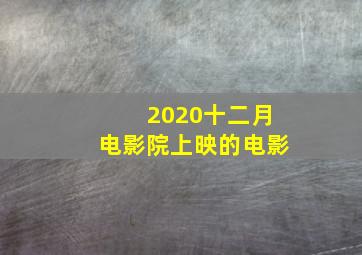 2020十二月
电影院上映的电影